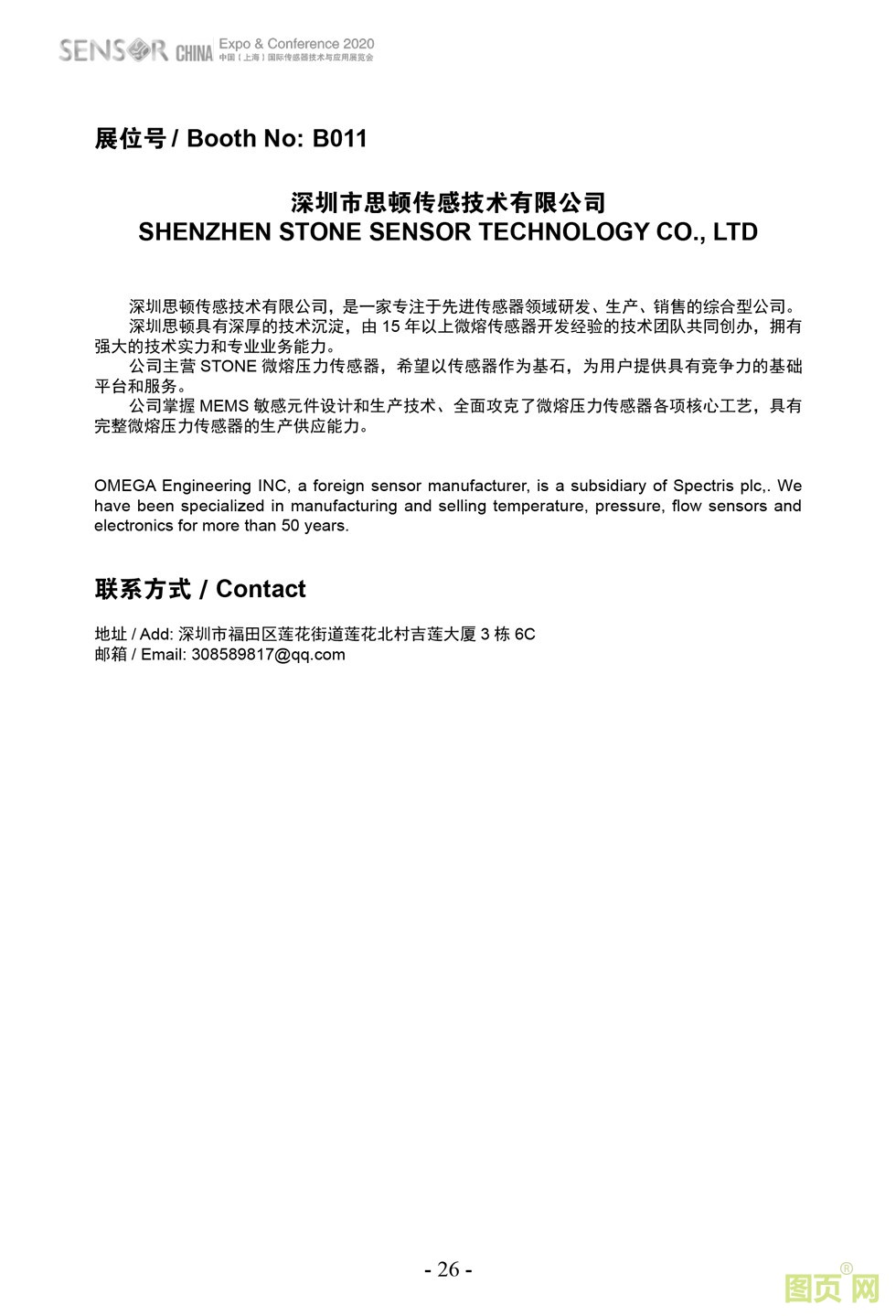 SENSOR CHINA Expo & Conference 2020
中国（上海）国际传感器技术与应用展览会

展位号 / Booth No: B011

深圳市思顿传感技术有限公司
SHENZHEN STONE SENSOR TECHNOLOGY CO., LTD

深圳思顿传感技术有限公司，是一家专注于先进传感器领域研发、生产、销售的综合型公司。
深圳思顿具有深厚的技术沉淀，由 15 年以上微熔传感器开发经验的技术团队共同创办，拥有强大的技术实力和专业业务能力。
公司主营 STONE 微熔压力传感器，希望以传感器作为基石，为用户提供具有竞争力的基础平台和服务。
公司掌握 MEMS 敏感元件设计和生产技术、全面攻克了微熔压力传感器各项核心工艺，具有完整微熔压力传感器的生产供应能力。

OMEGA Engineering INC, a foreign sensor manufacturer, is a subsidiary of Spectris plc,. We have been specialized in manufacturing and selling temperature, pressure, flow sensors and electronics for more than 50 years.

联系方式 / Contact

地址 / Add: 深圳市福田区莲花街道莲花北村吉莲大厦 3 栋 6C
邮箱 / Email: 308589817@qq.com

- 26 -

图页网®